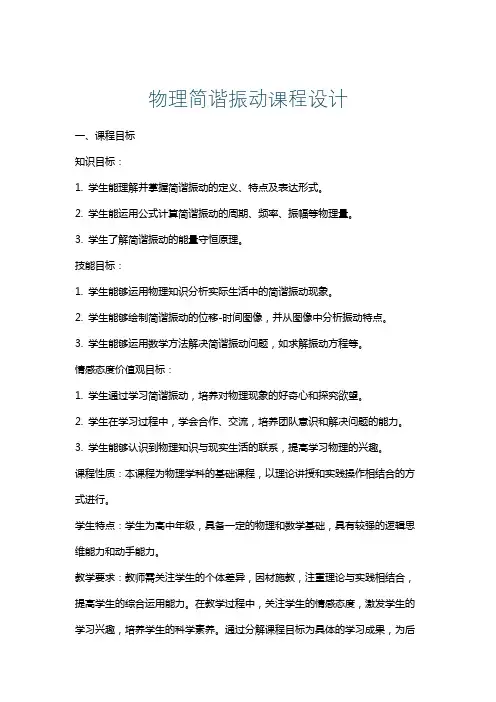 物理简谐振动课程设计

一、课程目标

知识目标：

1. 学生能理解并掌握简谐振动的定义、特点及表达形式。

2. 学生能运用公式计算简谐振动的周期、频率、振幅等物理量。

3. 学生了解简谐振动的能量守恒原理。

技能目标：

1. 学生能够运用物理知识分析实际生活中的简谐振动现象。

2. 学生能够绘制简谐振动的位移-时间图像，并从图像中分析振动特点。

3. 学生能够运用数学方法解决简谐振动问题，如求解振动方程等。

情感态度价值观目标：

1. 学生通过学习简谐振动，培养对物理现象的好奇心和探究欲望。

2. 学生在学习过程中，学会合作、交流，培养团队意识和解决问题的能力。

3. 学生能够认识到物理知识与现实生活的联系，提高学习物理的兴趣。

课程性质：本课程为物理学科的基础课程，以理论讲授和实践操作相结合的方式进行。

学生特点：学生为高中年级，具备一定的物理和数学基础，具有较强的逻辑思维能力和动手能力。

教学要求：教师需关注学生的个体差异，因材施教，注重理论与实践相结合，提高学生的综合运用能力。在教学过程中，关注学生的情感态度，激发学生的学习兴趣，培养学生的科学素养。通过分解课程目标为具体的学习成果，为后